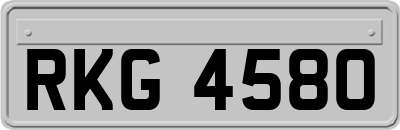 RKG 4580